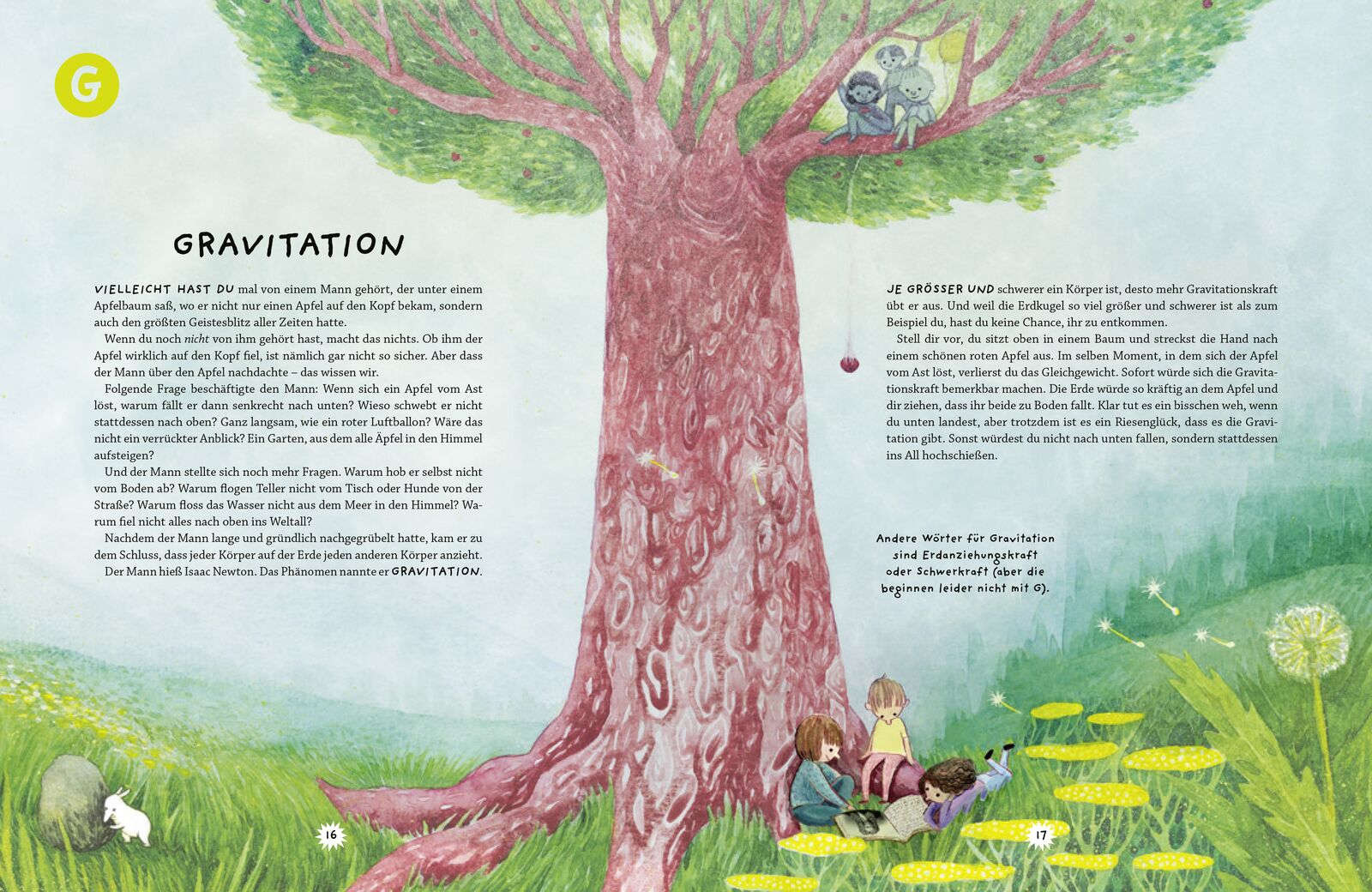 G

GRAVITATION

VIELLEICHT HAST DU mal von einem Mann gehört, der unter einem Apfelbaum saß, wo er nicht nur einen Apfel auf den Kopf bekam, sondern auch den größten Geistesblitz aller Zeiten hatte.

Wenn du noch nicht von ihm gehört hast, macht das nichts. Ob ihm der Apfel wirklich auf den Kopf fiel, ist nämlich gar nicht so sicher. Aber dass der Mann über den Apfel nachdachte – das wissen wir.

Folgende Frage beschäftigte den Mann: Wenn sich ein Apfel vom Ast löst, warum fällt er dann senkrecht nach unten? Wieso schwebt er nicht stattdessen nach oben? Ganz langsam, wie ein roter Luftballon? Wäre das nicht ein verrückter Anblick? Ein Garten, aus dem alle Äpfel in den Himmel aufsteigen?

Und der Mann stellte sich noch mehr Fragen. Warum hob er selbst nicht vom Boden ab? Warum flogen Teller nicht vom Tisch oder Hunde von der Straße? Warum floss das Wasser nicht aus dem Meer in den Himmel? Warum fiel nicht alles nach oben ins Weltall?

Nachdem der Mann lange und gründlich nachgegrübelt hatte, kam er zu dem Schluss, dass jeder Körper auf der Erde jeden anderen Körper anzieht.

Der Mann hieß Isaac Newton. Das Phänomen nannte er GRAVITATION.

16

JE GRÖSSER UND schwerer ein Körper ist, desto mehr Gravitationskraft übt er aus. Und weil die Erdkugel so viel größer und schwerer ist als zum Beispiel du, hast du keine Chance, ihr zu entkommen.

Stell dir vor, du sitzt oben in einem Baum und streckst die Hand nach einem schönen roten Apfel aus. Im selben Moment, in dem sich der Apfel vom Ast löst, verlierst du das Gleichgewicht. Sofort würde sich die Gravitationskraft bemerkbar machen. Die Erde würde so kräftig an dem Apfel und dir ziehen, dass ihr beide zu Boden fallt. Klar tut es ein bisschen weh, wenn du unten landest, aber trotzdem ist es ein Riesenglück, dass es die Gravitation gibt. Sonst würdest du nicht nach unten fallen, sondern stattdessen ins All hochschießen.

Andere Wörter für Gravitation
sind Erdanziehungskraft
oder Schwerkraft (aber die
beginnen leider nicht mit G).

17